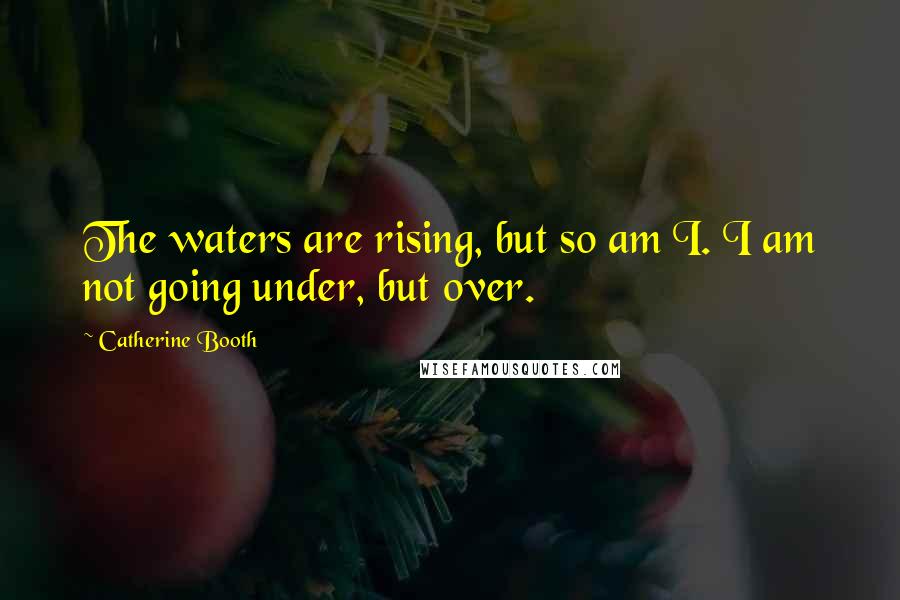 The waters are rising, but so am I. I am not going under, but over.

~ Catherine Booth

WISEFAMOUSQUOTES.COM